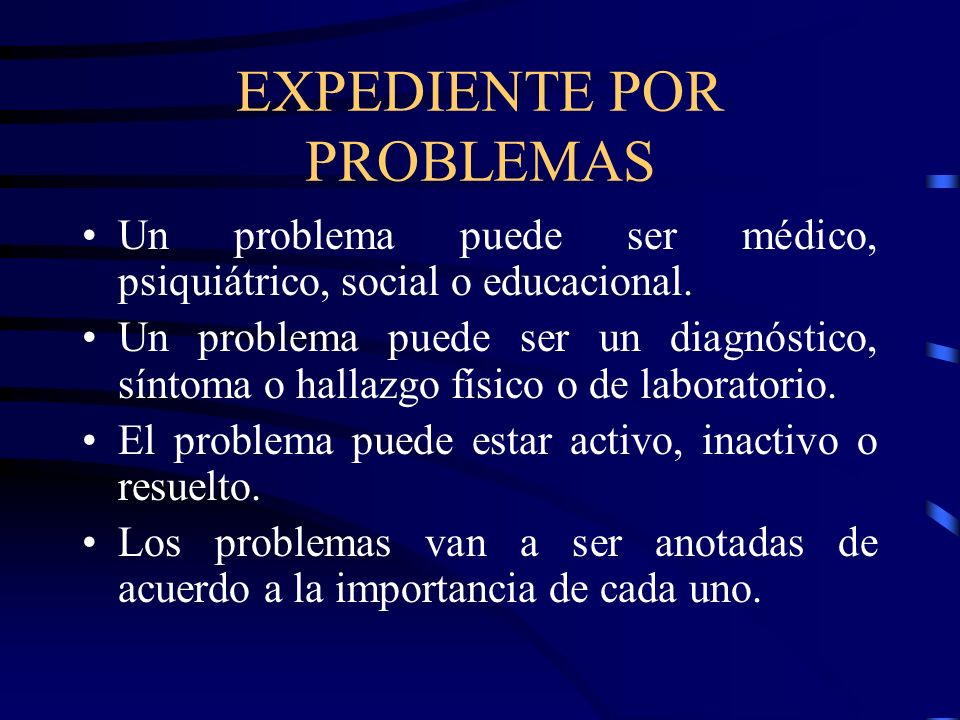 EXPEDIENTE POR PROBLEMAS

• Un problema puede ser médico, psiquiátrico, social o educacional.

• Un problema puede ser un diagnóstico, síntoma o hallazgo físico o de laboratorio.

• El problema puede estar activo, inactivo o resuelto.

• Los problemas van a ser anotadas de acuerdo a la importancia de cada uno.